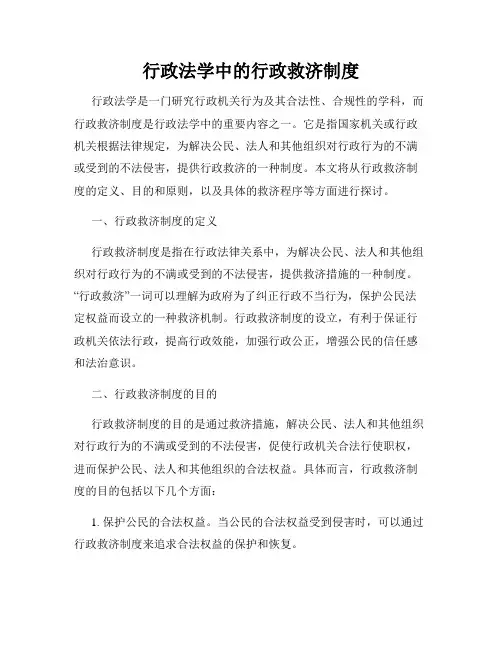 行政法学中的行政救济制度

行政法学是一门研究行政机关行为及其合法性、合规性的学科，而行政救济制度是行政法学中的重要内容之一。它是指国家机关或行政机关根据法律规定，为解决公民、法人和其他组织对行政行为的不满或受到的不法侵害，提供行政救济的一种制度。本文将从行政救济制度的定义、目的和原则，以及具体的救济程序等方面进行探讨。

一、行政救济制度的定义

行政救济制度是指在行政法律关系中，为解决公民、法人和其他组织对行政行为的不满或受到的不法侵害，提供救济措施的一种制度。“行政救济”一词可以理解为政府为了纠正行政不当行为，保护公民法定权益而设立的一种救济机制。行政救济制度的设立，有利于保证行政机关依法行政，提高行政效能，加强行政公正，增强公民的信任感和法治意识。

二、行政救济制度的目的

行政救济制度的目的是通过救济措施，解决公民、法人和其他组织对行政行为的不满或受到的不法侵害，促使行政机关合法行使职权，进而保护公民、法人和其他组织的合法权益。具体而言，行政救济制度的目的包括以下几个方面：

1. 保护公民的合法权益。当公民的合法权益受到侵害时，可以通过行政救济制度来追求合法权益的保护和恢复。